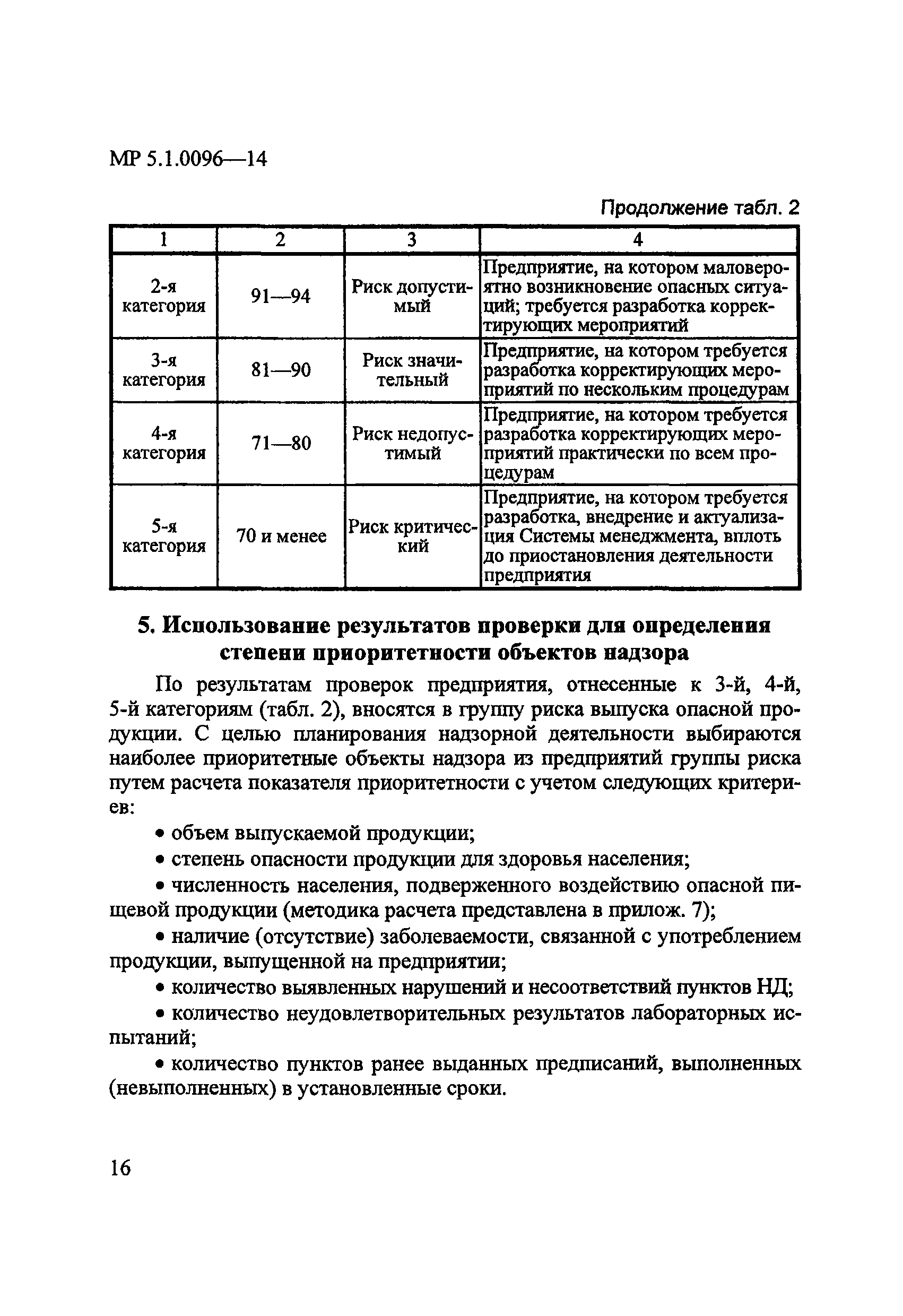 МР 5.1.0096—14

Продолжение табл. 2

| 1 | 2 | 3 | 4 |
|---|---|---|---|
| 2-я категория | 91—94 | Риск допустимый | Предприятие, на котором маловероятно возникновение опасных ситуаций; требуется разработка корректирующих мероприятий |
| 3-я категория | 81—90 | Риск значительный | Предприятие, на котором требуется разработка корректирующих мероприятий по нескольким процедурам |
| 4-я категория | 71—80 | Риск недопустимый | Предприятие, на котором требуется разработка корректирующих мероприятий практически по всем процедурам |
| 5-я категория | 70 и менее | Риск критический | Предприятие, на котором требуется разработка, внедрение и актуализация Системы менеджмента, вплоть до приостановления деятельности предприятия |

5. Использование результатов проверки для определения степени приоритетности объектов надзора

По результатам проверок предприятия, отнесенные к 3-й, 4-й, 5-й категориям (табл. 2), вносятся в группу риска выпуска опасной продукции. С целью планирования надзорной деятельности выбираются наиболее приоритетные объекты надзора из предприятий группы риска путем расчета показателя приоритетности с учетом следующих критериев:

• объем выпускаемой продукции;

• степень опасности продукции для здоровья населения;

• численность населения, подверженного воздействию опасной пищевой продукции (методика расчета представлена в прилож. 7);

• наличие (отсутствие) заболеваемости, связанной с употреблением продукции, выпущенной на предприятии;

• количество выявленных нарушений и несоответствий пунктов НД;

• количество неудовлетворительных результатов лабораторных испытаний;

• количество пунктов ранее выданных предписаний, выполненных (невыполненных) в установленные сроки.

16